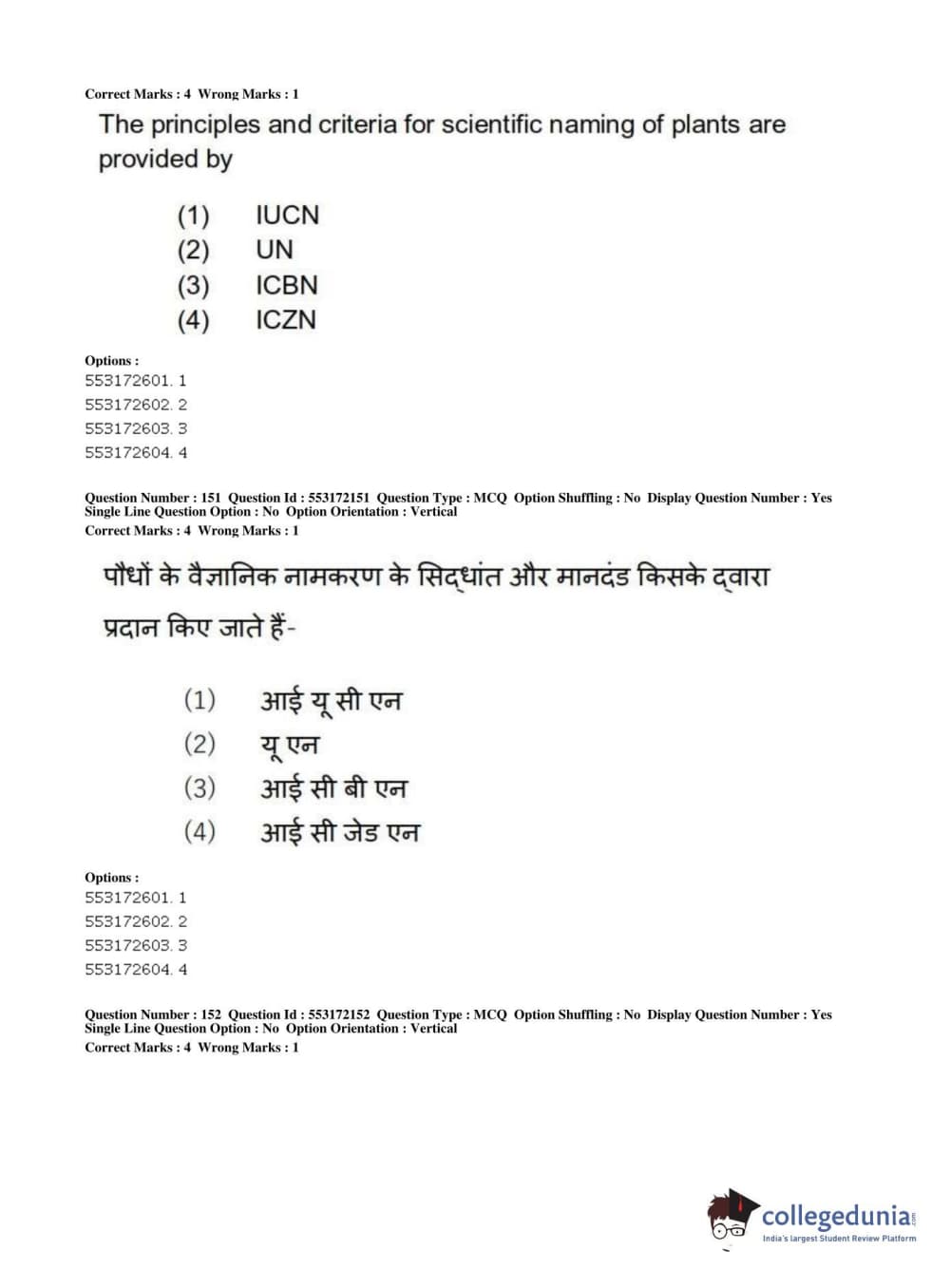 Correct Marks : 4 Wrong Marks : 1

The principles and criteria for scientific naming of plants are provided by

(1) IUCN
(2) UN
(3) ICBN
(4) ICZN

Options :
553172601. 1
553172602. 2
553172603. 3
553172604. 4

Question Number : 151 Question Id : 553172151 Question Type : MCQ Option Shuffling : No Display Question Number : Yes Single Line Question Option : No Option Orientation : Vertical
Correct Marks : 4 Wrong Marks : 1

पौधों के वैज्ञानिक नामकरण के सिद्धांत और मानदंड किसके द्वारा प्रदान किए जाते हैं-

(1) आई यू सी एन
(2) यू एन
(3) आई सी बी एन
(4) आई सी जेड एन

Options :
553172601. 1
553172602. 2
553172603. 3
553172604. 4

Question Number : 152 Question Id : 553172152 Question Type : MCQ Option Shuffling : No Display Question Number : Yes Single Line Question Option : No Option Orientation : Vertical
Correct Marks : 4 Wrong Marks : 1

collegedunia.com
India's largest Student Review Platform